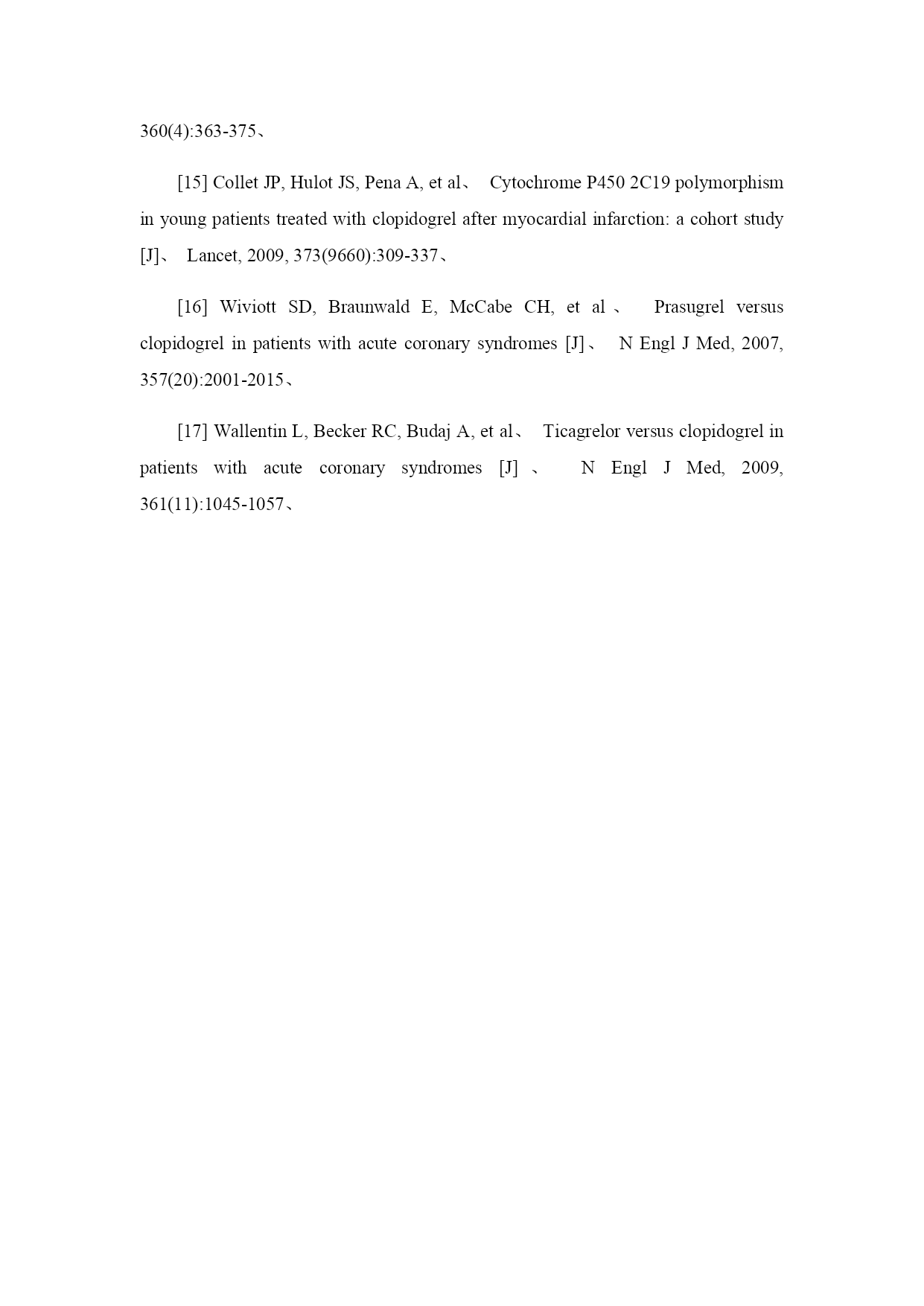 360(4):363-375、

[15] Collet JP, Hulot JS, Pena A, et al、 Cytochrome P450 2C19 polymorphism in young patients treated with clopidogrel after myocardial infarction: a cohort study [J]、 Lancet, 2009, 373(9660):309-337、

[16] Wiviott SD, Braunwald E, McCabe CH, et al、 Prasugrel versus clopidogrel in patients with acute coronary syndromes [J]、 N Engl J Med, 2007, 357(20):2001-2015、

[17] Wallentin L, Becker RC, Budaj A, et al、 Ticagrelor versus clopidogrel in patients with acute coronary syndromes [J]、 N Engl J Med, 2009, 361(11):1045-1057、